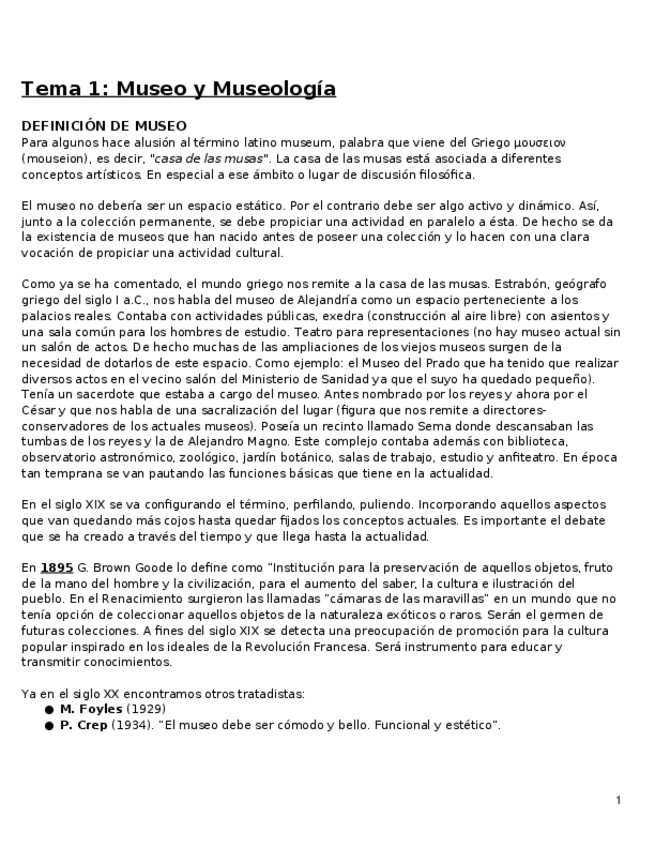 Tema 1: Museo y Museología

DEFINICIÓN DE MUSEO
Para algunos hace alusión al término latino museum, palabra que viene del Griego μουσειον (mouseion), es decir, "casa de las musas". La casa de las musas está asociada a diferentes conceptos artísticos. En especial a ese ámbito o lugar de discusión filosófica.

El museo no debería ser un espacio estático. Por el contrario debe ser algo activo y dinámico. Así, junto a la colección permanente, se debe propiciar una actividad en paralelo a ésta. De hecho se da la existencia de museos que han nacido antes de poseer una colección y lo hacen con una clara vocación de propiciar una actividad cultural.

Como ya se ha comentado, el mundo griego nos remite a la casa de las musas. Estrabón, geógrafo griego del siglo I a.C., nos habla del museo de Alejandría como un espacio perteneciente a los palacios reales. Contaba con actividades públicas, exedra (construcción al aire libre) con asientos y una sala común para los hombres de estudio. Teatro para representaciones (no hay museo actual sin un salón de actos. De hecho muchas de las ampliaciones de los viejos museos surgen de la necesidad de dotarlos de este espacio. Como ejemplo: el Museo del Prado que ha tenido que realizar diversos actos en el vecino salón del Ministerio de Sanidad ya que el suyo ha quedado pequeño). Tenía un sacerdote que estaba a cargo del museo. Antes nombrado por los reyes y ahora por el César y que nos habla de una sacralización del lugar (figura que nos remite a directores-conservadores de los actuales museos). Poseía un recinto llamado Sema donde descansaban las tumbas de los reyes y la de Alejandro Magno. Este complejo contaba además con biblioteca, observatorio astronómico, zoológico, jardín botánico, salas de trabajo, estudio y anfiteatro. En época tan temprana se van pautando las funciones básicas que tiene en la actualidad.

En el siglo XIX se va configurando el término, perfilando, puliendo. Incorporando aquellos aspectos que van quedando más cojos hasta quedar fijados los conceptos actuales. Es importante el debate que se ha creado a través del tiempo y que llega hasta la actualidad.

En 1895 G. Brown Goode lo define como "Institución para la preservación de aquellos objetos, fruto de la mano del hombre y la civilización, para el aumento del saber, la cultura e ilustración del pueblo. En el Renacimiento surgieron las llamadas "cámaras de las maravillas" en un mundo que no tenía opción de coleccionar aquellos objetos de la naturaleza exóticos o raros. Serán el germen de futuras colecciones. A fines del siglo XIX se detecta una preocupación de promoción para la cultura popular inspirado en los ideales de la Revolución Francesa. Será instrumento para educar y transmitir conocimientos.

Ya en el siglo XX encontramos otros tratadistas:
● M. Foyles (1929)
● P. Crep (1934). "El museo debe ser cómodo y bello. Funcional y estético".

1